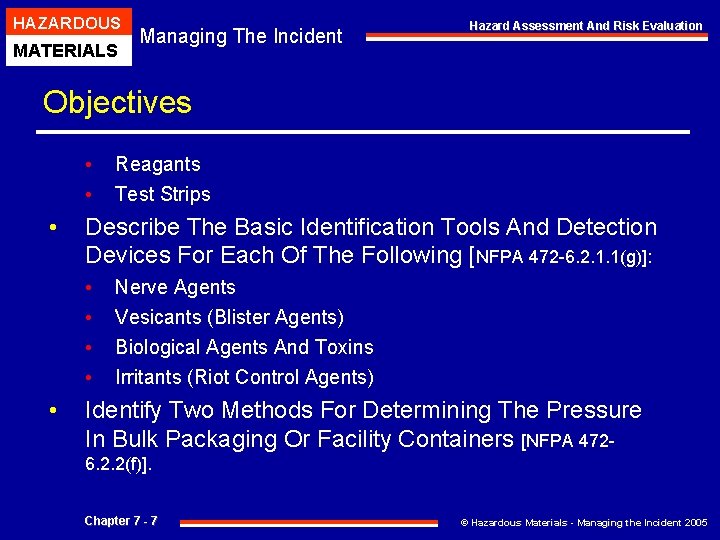 HAZARDOUS
MATERIALS

Managing The Incident

Hazard Assessment And Risk Evaluation

Objectives

• Reagants
• Test Strips

• Describe The Basic Identification Tools And Detection Devices For Each Of The Following [NFPA 472-6.2.1.1(g)]:
• Nerve Agents
• Vesicants (Blister Agents)
• Biological Agents And Toxins
• Irritants (Riot Control Agents)

• Identify Two Methods For Determining The Pressure In Bulk Packaging Or Facility Containers [NFPA 472-6.2.2(f)].

Chapter 7 - 7

© Hazardous Materials - Managing the Incident 2005